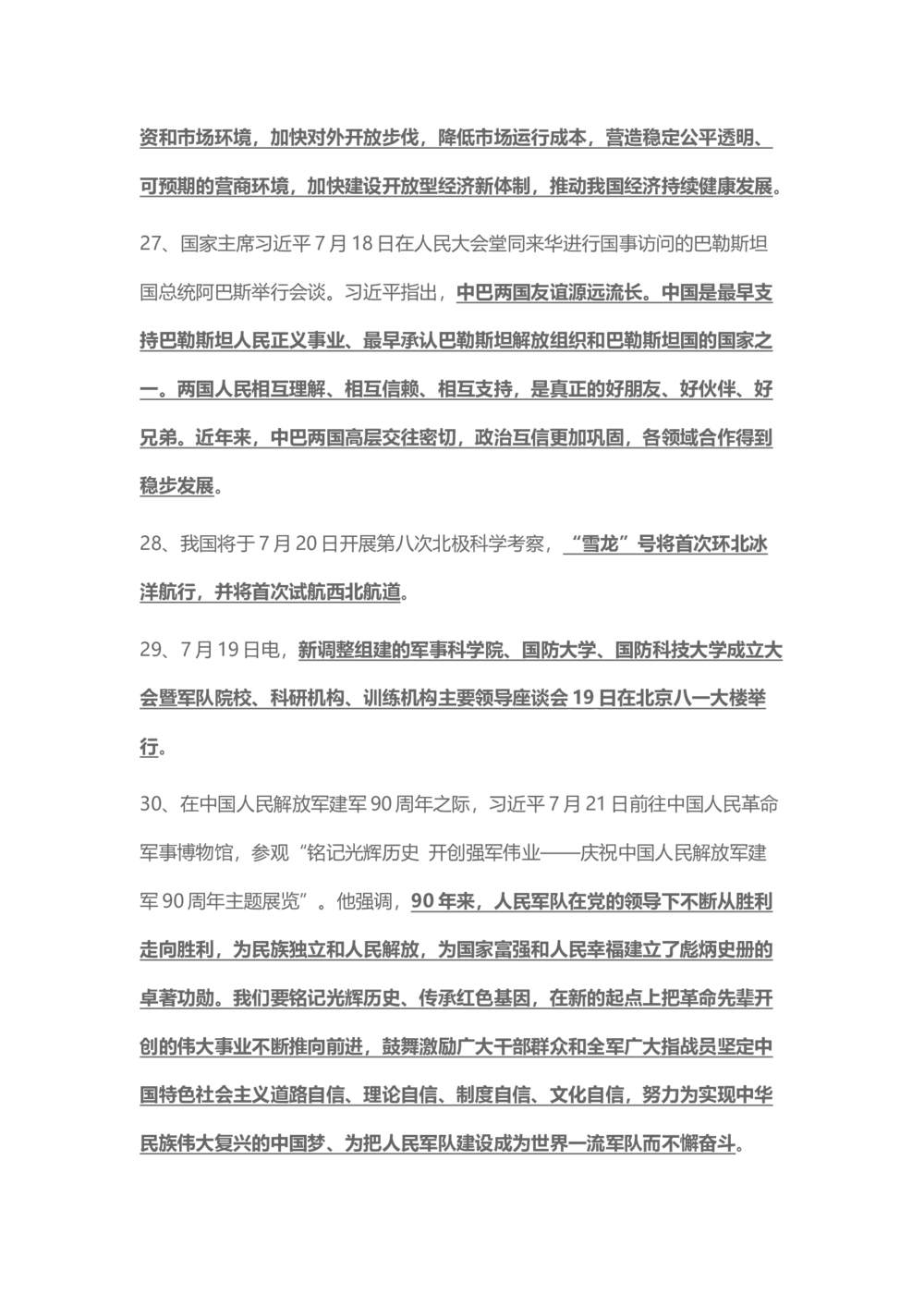 资和市场环境，加快对外开放步伐，降低市场运行成本，营造稳定公平透明、可预期的营商环境，加快建设开放型经济新体制，推动我国经济持续健康发展。

27、国家主席习近平 7 月 18 日在人民大会堂同来华进行国事访问的巴勒斯坦国总统阿巴斯举行会谈。习近平指出，中巴两国友谊源远流长。中国是最早支持巴勒斯坦人民正义事业、最早承认巴勒斯坦解放组织和巴勒斯坦国的国家之一。两国人民相互理解、相互信赖、相互支持，是真正的好朋友、好伙伴、好兄弟。近年来，中巴两国高层交往密切，政治互信更加巩固，各领域合作得到稳步发展。

28、我国将于 7 月 20 日开展第八次北极科学考察，“雪龙”号将首次环北冰洋航行，并将首次试航西北航道。

29、7 月 19 日电，新调整组建的军事科学院、国防大学、国防科技大学成立大会暨军队院校、科研机构、训练机构主要领导座谈会 19 日在北京八一大楼举行。

30、在中国人民解放军建军 90 周年之际，习近平 7 月 21 日前往中国人民革命军事博物馆，参观“铭记光辉历史 开创强军伟业——庆祝中国人民解放军建军 90 周年主题展览”。他强调，90 年来，人民军队在党的领导下不断从胜利走向胜利，为民族独立和人民解放，为国家富强和人民幸福建立了彪炳史册的卓著功勋。我们要铭记光辉历史、传承红色基因，在新的起点上把革命先辈开创的伟大事业不断推向前进，鼓舞激励广大干部群众和全军广大指战员坚定中国特色社会主义道路自信、理论自信、制度自信、文化自信，努力为实现中华民族伟大复兴的中国梦、为把人民军队建设成为世界一流军队而不懈奋斗。